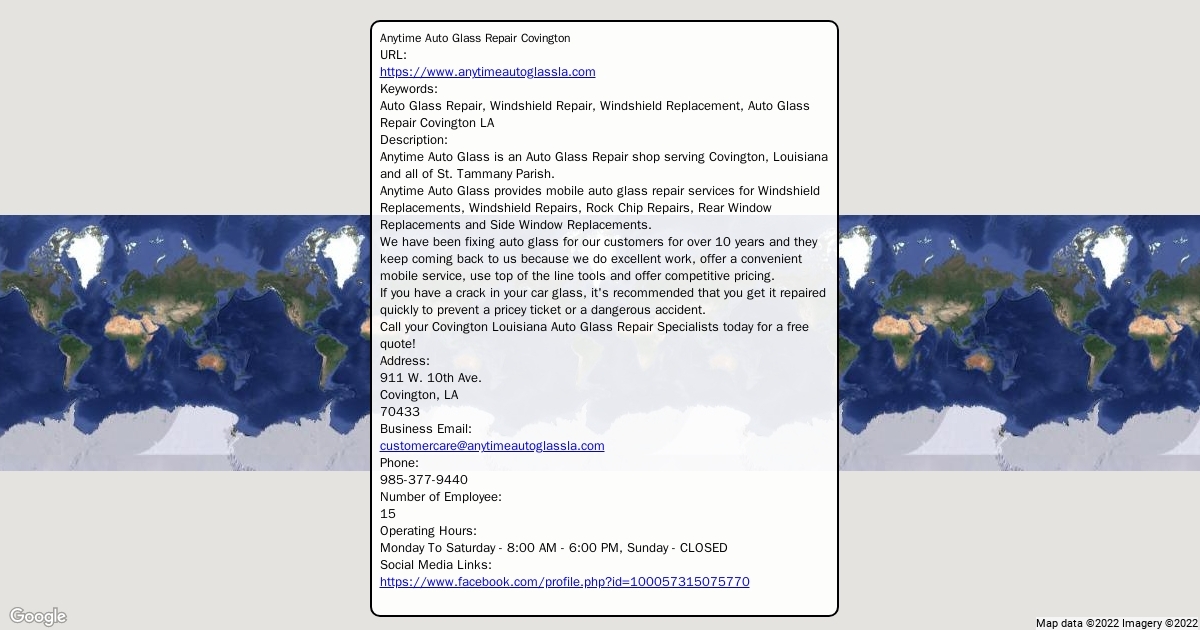 Anytime Auto Glass Repair Covington
URL:
https://www.anytimeautoglassla.com
Keywords:
Auto Glass Repair, Windshield Repair, Windshield Replacement, Auto Glass Repair Covington LA
Description:
Anytime Auto Glass is an Auto Glass Repair shop serving Covington, Louisiana and all of St. Tammany Parish.
Anytime Auto Glass provides mobile auto glass repair services for Windshield Replacements, Windshield Repairs, Rock Chip Repairs, Rear Window Replacements and Side Window Replacements.
We have been fixing auto glass for our customers for over 10 years and they keep coming back to us because we do excellent work, offer a convenient mobile service, use top of the line tools and offer competitive pricing.
If you have a crack in your car glass, it's recommended that you get it repaired quickly to prevent a pricey ticket or a dangerous accident.
Call your Covington Louisiana Auto Glass Repair Specialists today for a free quote!
Address:
911 W. 10th Ave.
Covington, LA
70433
Business Email:
customercare@anytimeautoglassla.com
Phone:
985-377-9440
Number of Employee:
15
Operating Hours:
Monday To Saturday - 8:00 AM - 6:00 PM, Sunday - CLOSED
Social Media Links:
https://www.facebook.com/profile.php?id=100057315075770

Google
Map data ©2022 Imagery ©2022